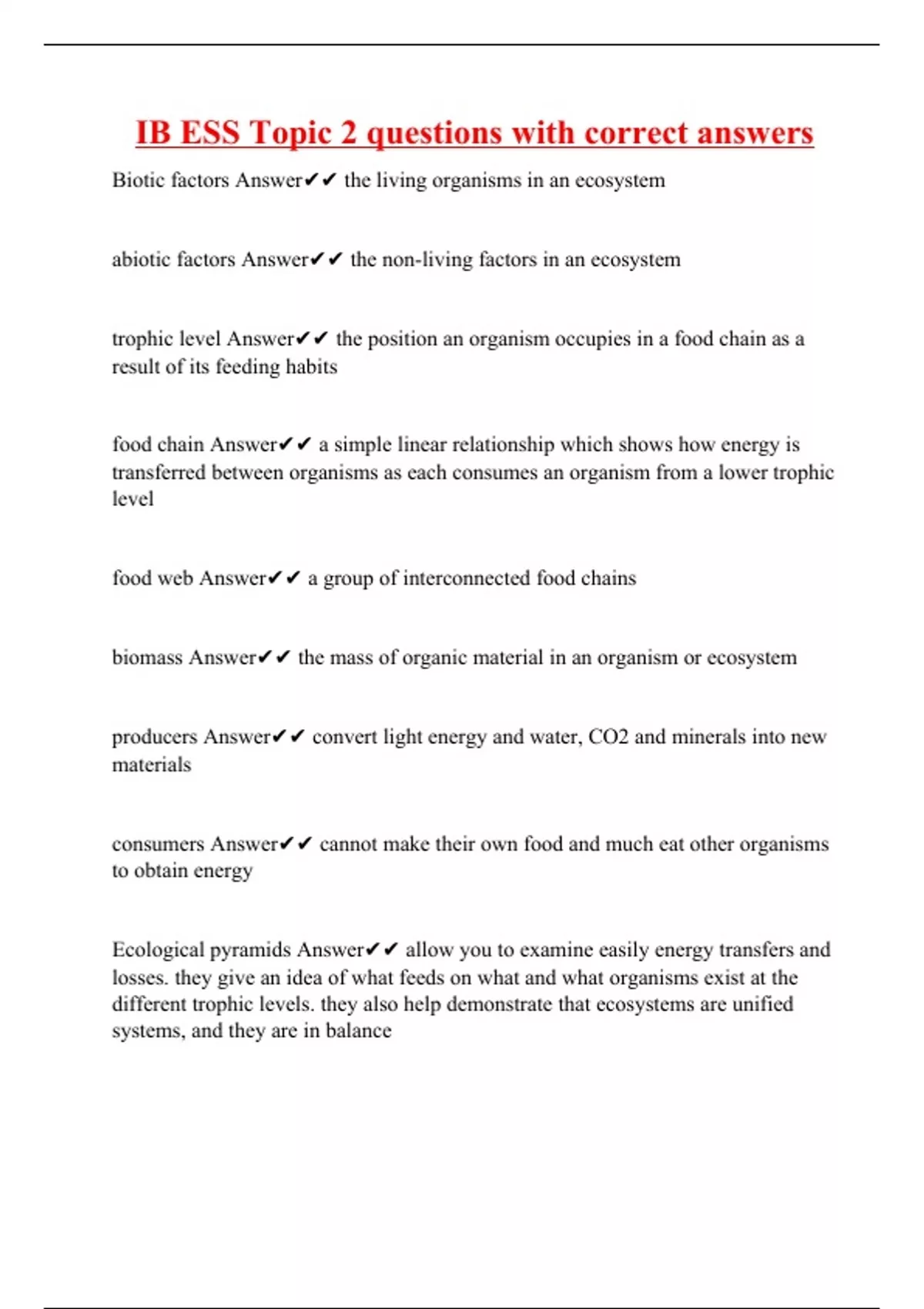 IB ESS Topic 2 questions with correct answers

Biotic factors Answer✔✔ the living organisms in an ecosystem

abiotic factors Answer✔✔ the non-living factors in an ecosystem

trophic level Answer✔✔ the position an organism occupies in a food chain as a result of its feeding habits

food chain Answer✔✔ a simple linear relationship which shows how energy is transferred between organisms as each consumes an organism from a lower trophic level

food web Answer✔✔ a group of interconnected food chains

biomass Answer✔✔ the mass of organic material in an organism or ecosystem

producers Answer✔✔ convert light energy and water, CO2 and minerals into new materials

consumers Answer✔✔ cannot make their own food and much eat other organisms to obtain energy

Ecological pyramids Answer✔✔ allow you to examine easily energy transfers and losses. they give an idea of what feeds on what and what organisms exist at the different trophic levels. they also help demonstrate that ecosystems are unified systems, and they are in balance